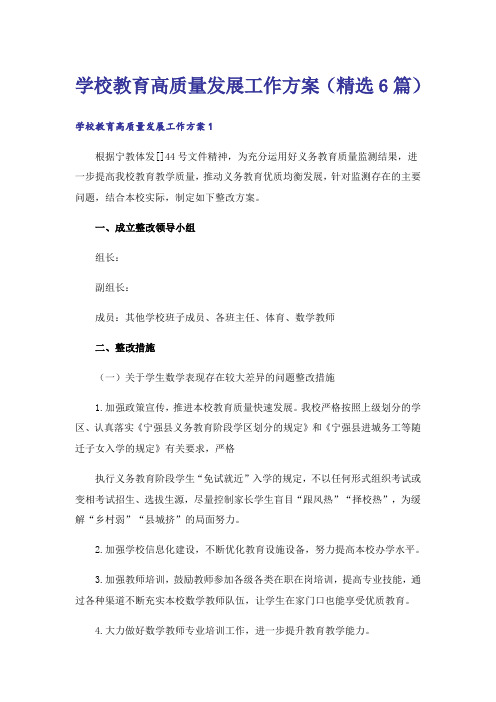 学校教育高质量发展工作方案（精选6篇）

学校教育高质量发展工作方案1

根据宁教体发[]44号文件精神，为充分运用好义务教育质量监测结果，进一步提高我校教育教学质量，推动义务教育优质均衡发展，针对监测存在的主要问题，结合本校实际，制定如下整改方案。

一、成立整改领导小组

组长：

副组长：

成员：其他学校班子成员、各班主任、体育、数学教师

二、整改措施

（一）关于学生数学表现存在较大差异的问题整改措施

1.加强政策宣传，推进本校教育质量快速发展。我校严格按照上级划分的学区、认真落实《宁强县义务教育阶段学区划分的规定》和《宁强县进城务工等随迁子女入学的规定》有关要求，严格

执行义务教育阶段学生“免试就近”入学的规定，不以任何形式组织考试或变相考试招生、选拔生源，尽量控制家长学生盲目“跟风热”“择校热”，为缓解“乡村弱”“县城挤”的局面努力。

2.加强学校信息化建设，不断优化教育设施设备，努力提高本校办学水平。

3.加强教师培训，鼓励教师参加各级各类在职在岗培训，提高专业技能，通过各种渠道不断充实本校数学教师队伍，让学生在家门口也能享受优质教育。

4.大力做好数学教师专业培训工作，进一步提升教育教学能力。